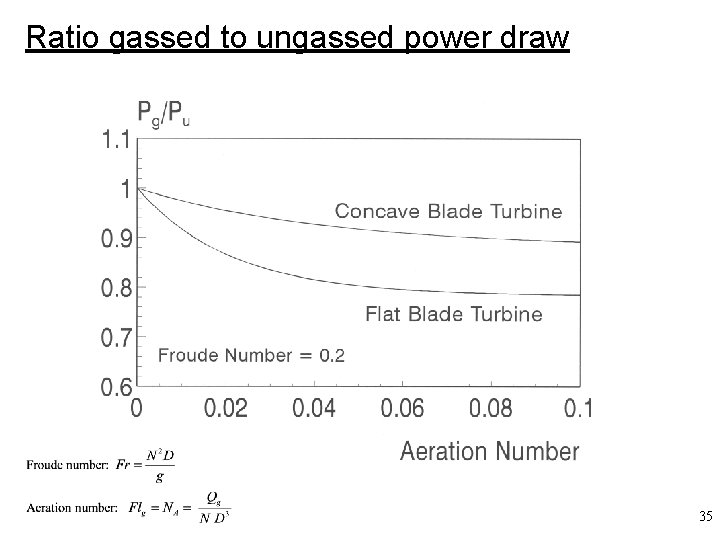 Ratio gassed to ungassed power draw

$P_g/P_u$

1.1
1
0.9
0.8
0.7
0.6

Concave Blade Turbine

Flat Blade Turbine

Froude Number = 0.2

0
0.02
0.04
0.06
0.08
0.1

Aeration Number

Froude number: $Fr = \frac{N^2 D}{g}$

Aeration number: $Fl_g = N_A = \frac{Q_g}{N D^3}$

35